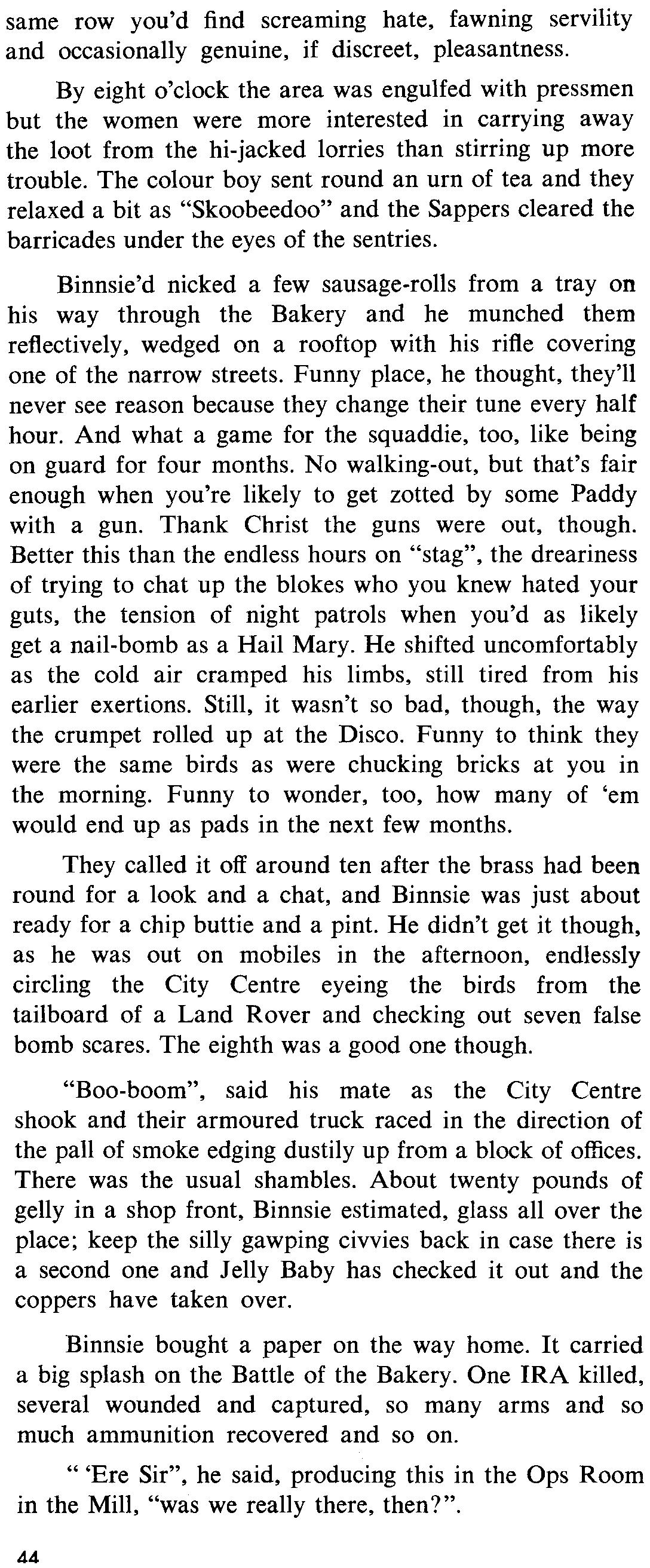 same row you'd find screaming hate, fawning servility and occasionally genuine, if discreet, pleasantness.

By eight o'clock the area was engulfed with pressmen but the women were more interested in carrying away the loot from the hi-jacked lorries than stirring up more trouble. The colour boy sent round an urn of tea and they relaxed a bit as "Skoobeedoo" and the Sappers cleared the barricades under the eyes of the sentries.

Binnsie'd nicked a few sausage-rolls from a tray on his way through the Bakery and he munched them reflectively, wedged on a rooftop with his rifle covering one of the narrow streets. Funny place, he thought, they'll never see reason because they change their tune every half hour. And what a game for the squaddie, too, like being on guard for four months. No walking-out, but that's fair enough when you're likely to get zotted by some Paddy with a gun. Thank Christ the guns were out, though. Better this than the endless hours on "stag", the dreariness of trying to chat up the blokes who you knew hated your guts, the tension of night patrols when you'd as likely get a nail-bomb as a Hail Mary. He shifted uncomfortably as the cold air cramped his limbs, still tired from his earlier exertions. Still, it wasn't so bad, though, the way the crumpet rolled up at the Disco. Funny to think they were the same birds as were chucking bricks at you in the morning. Funny to wonder, too, how many of 'em would end up as pads in the next few months.

They called it off around ten after the brass had been round for a look and a chat, and Binnsie was just about ready for a chip buttie and a pint. He didn't get it though, as he was out on mobiles in the afternoon, endlessly circling the City Centre eyeing the birds from the tailboard of a Land Rover and checking out seven false bomb scares. The eighth was a good one though.

"Boo-boom", said his mate as the City Centre shook and their armoured truck raced in the direction of the pall of smoke edging dustily up from a block of offices. There was the usual shambles. About twenty pounds of gelly in a shop front, Binnsie estimated, glass all over the place; keep the silly gawping civvies back in case there is a second one and Jelly Baby has checked it out and the coppers have taken over.

Binnsie bought a paper on the way home. It carried a big splash on the Battle of the Bakery. One IRA killed, several wounded and captured, so many arms and so much ammunition recovered and so on.

" 'Ere Sir", he said, producing this in the Ops Room in the Mill, "was we really there, then?".

44